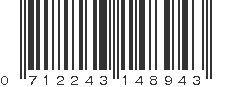 0 712243 148943